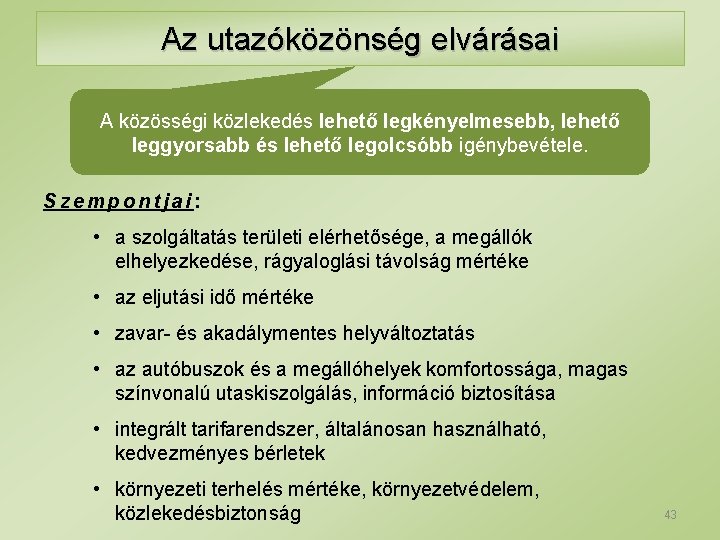 Az utazóközönség elvárásai

A közösségi közlekedés lehető legkényelmesebb, lehető leggyorsabb és lehető legolcsóbb igénybevétele.

Szempontjai:

• a szolgáltatás területi elérhetősége, a megállók elhelyezkedése, rágyaloglási távolság mértéke

• az eljutási idő mértéke

• zavar- és akadálymentes helyváltoztatás

• az autóbuszok és a megállóhelyek komfortossága, magas színvonalú utaskiszolgálás, információ biztosítása

• integrált tarifarendszer, általánosan használható, kedvezményes bérletek

• környezeti terhelés mértéke, környezetvédelem, közlekedésbiztonság

43